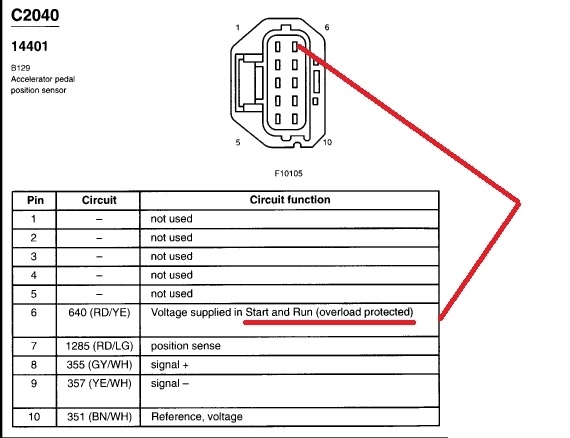 C2040

14401

B129
Accelerator pedal position sensor

1
6
5
10

F10105

| Pin | Circuit | Circuit function |
|---|---|---|
| 1 | – | not used |
| 2 | – | not used |
| 3 | – | not used |
| 4 | – | not used |
| 5 | – | not used |
| 6 | 640 (RD/YE) | Voltage supplied in Start and Run (overload protected) |
| 7 | 1285 (RD/LG) | position sense |
| 8 | 355 (GY/WH) | signal + |
| 9 | 357 (YE/WH) | signal – |
| 10 | 351 (BN/WH) | Reference, voltage |